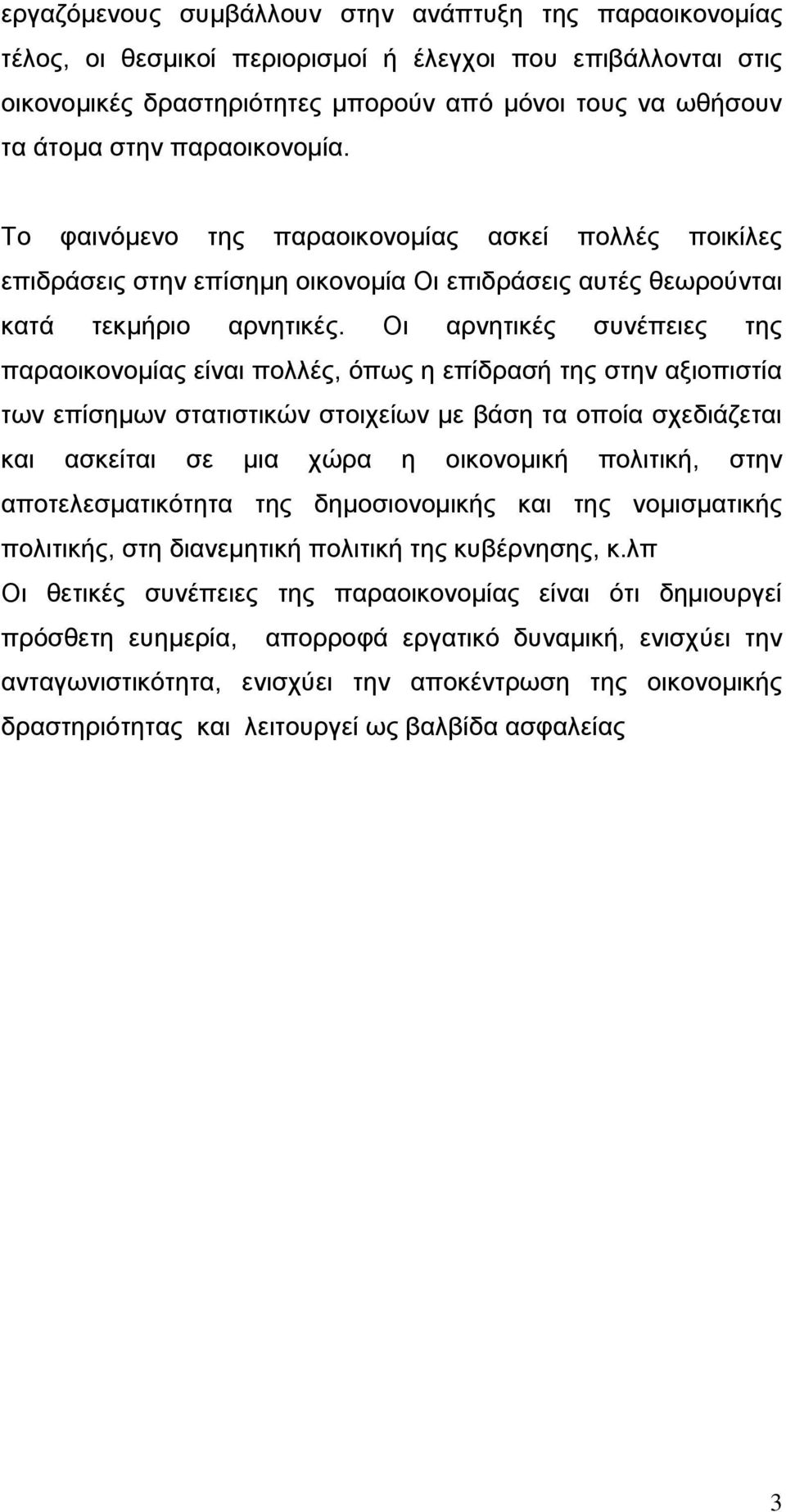 εργαζόμενους συμβάλλουν στην ανάπτυξη της παραοικονομίας τέλος, οι θεσμικοί περιορισμοί ή έλεγχοι που επιβάλλονται στις οικονομικές δραστηριότητες μπορούν από μόνοι τους να ωθήσουν τα άτομα στην παραοικονομία.

Το φαινόμενο της παραοικονομίας ασκεί πολλές ποικίλες επιδράσεις στην επίσημη οικονομία Οι επιδράσεις αυτές θεωρούνται κατά τεκμήριο αρνητικές. Οι αρνητικές συνέπειες της παραοικονομίας είναι πολλές, όπως η επίδρασή της στην αξιοπιστία των επίσημων στατιστικών στοιχείων με βάση τα οποία σχεδιάζεται και ασκείται σε μια χώρα η οικονομική πολιτική, στην αποτελεσματικότητα της δημοσιονομικής και της νομισματικής πολιτικής, στη διανεμητική πολιτική της κυβέρνησης, κ.λπ
Οι θετικές συνέπειες της παραοικονομίας είναι ότι δημιουργεί πρόσθετη ευημερία, απορροφά εργατικό δυναμική, ενισχύει την ανταγωνιστικότητα, ενισχύει την αποκέντρωση της οικονομικής δραστηριότητας και λειτουργεί ως βαλβίδα ασφαλείας

3